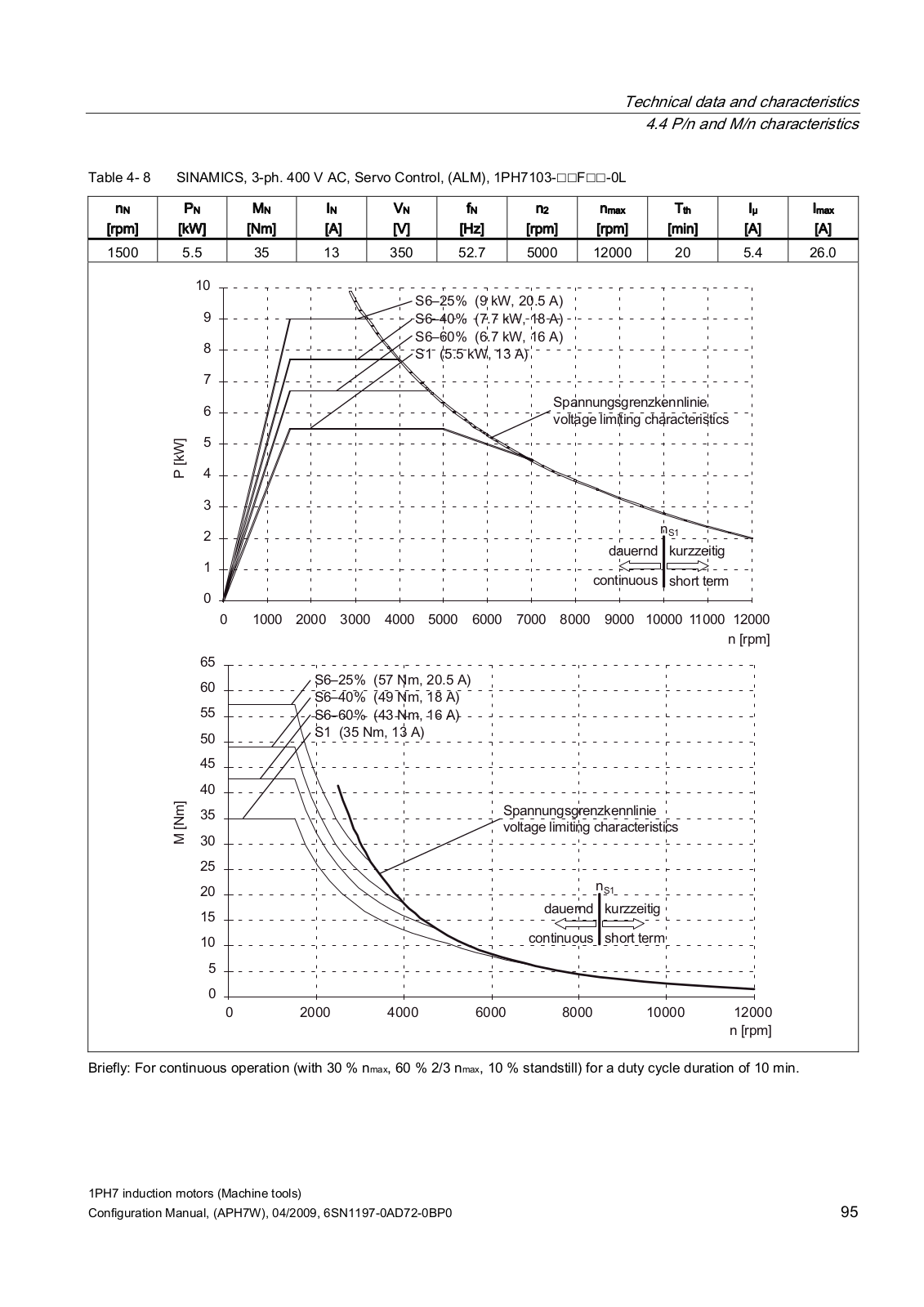 Technical data and characteristics
4.4 P/n and M/n characteristics

Table 4- 8 SINAMICS, 3-ph. 400 V AC, Servo Control, (ALM), 1PH7103-□□F□□-0L

| $n_N$ [rpm] | $P_N$ [kW] | $M_N$ [Nm] | $I_N$ [A] | $V_N$ [V] | $f_N$ [Hz] | $n_2$ [rpm] | $n_{max}$ [rpm] | $T_{th}$ [min] | $I_\mu$ [A] | $I_{max}$ [A] |
|---|---|---|---|---|---|---|---|---|---|---|
| 1500 | 5.5 | 35 | 13 | 350 | 52.7 | 5000 | 12000 | 20 | 5.4 | 26.0 |

10
9
8
7
6
5
4
3
2
1
0
P [kW]
S6–25% (9 kW, 20.5 A)
S6–40% (7.7 kW, 18 A)
S6–60% (6.7 kW, 16 A)
S1 (5.5 kW, 13 A)
Spannungsgrenzkennlinie
voltage limiting characteristics
$n_{S1}$
dauernd
kurzzeitig
continuous
short term
0 1000 2000 3000 4000 5000 6000 7000 8000 9000 10000 11000 12000
n [rpm]

65
60
55
50
45
40
35
30
25
20
15
10
5
0
M [Nm]
S6–25% (57 Nm, 20.5 A)
S6–40% (49 Nm, 18 A)
S6–60% (43 Nm, 16 A)
S1 (35 Nm, 13 A)
Spannungsgrenzkennlinie
voltage limiting characteristics
$n_{S1}$
dauernd
kurzzeitig
continuous
short term
0 2000 4000 6000 8000 10000 12000
n [rpm]

Briefly: For continuous operation (with 30 % $n_{max}$, 60 % 2/3 $n_{max}$, 10 % standstill) for a duty cycle duration of 10 min.

1PH7 induction motors (Machine tools)
Configuration Manual, (APH7W), 04/2009, 6SN1197-0AD72-0BP0
95